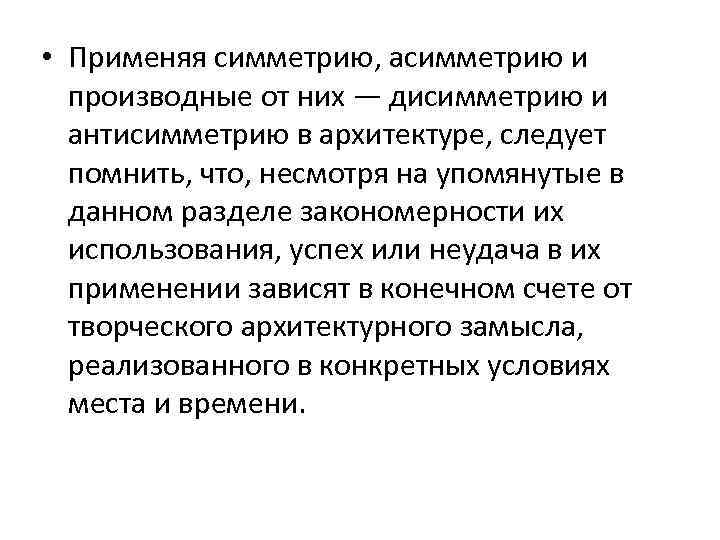 • Применяя симметрию, асимметрию и производные от них — дисимметрию и антисимметрию в архитектуре, следует помнить, что, несмотря на упомянутые в данном разделе закономерности их использования, успех или неудача в их применении зависят в конечном счете от творческого архитектурного замысла, реализованного в конкретных условиях места и времени.